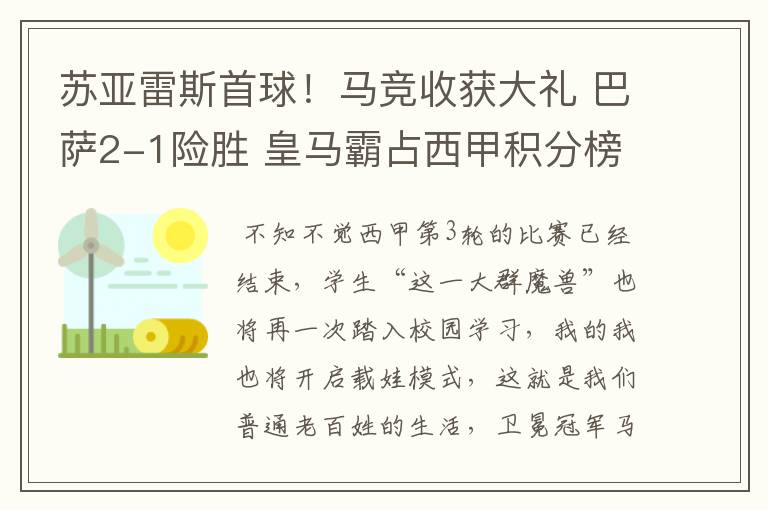 苏亚雷斯首球！马竞收获大礼 巴萨2-1险胜 皇马霸占西甲积分榜

不知不觉西甲第3轮的比赛已经结束，学生“这一大群魔兽”也将再一次踏入校园学习，我的我也将开启载娃模式，这就是我们普通老百姓的生活，卫冕冠军马